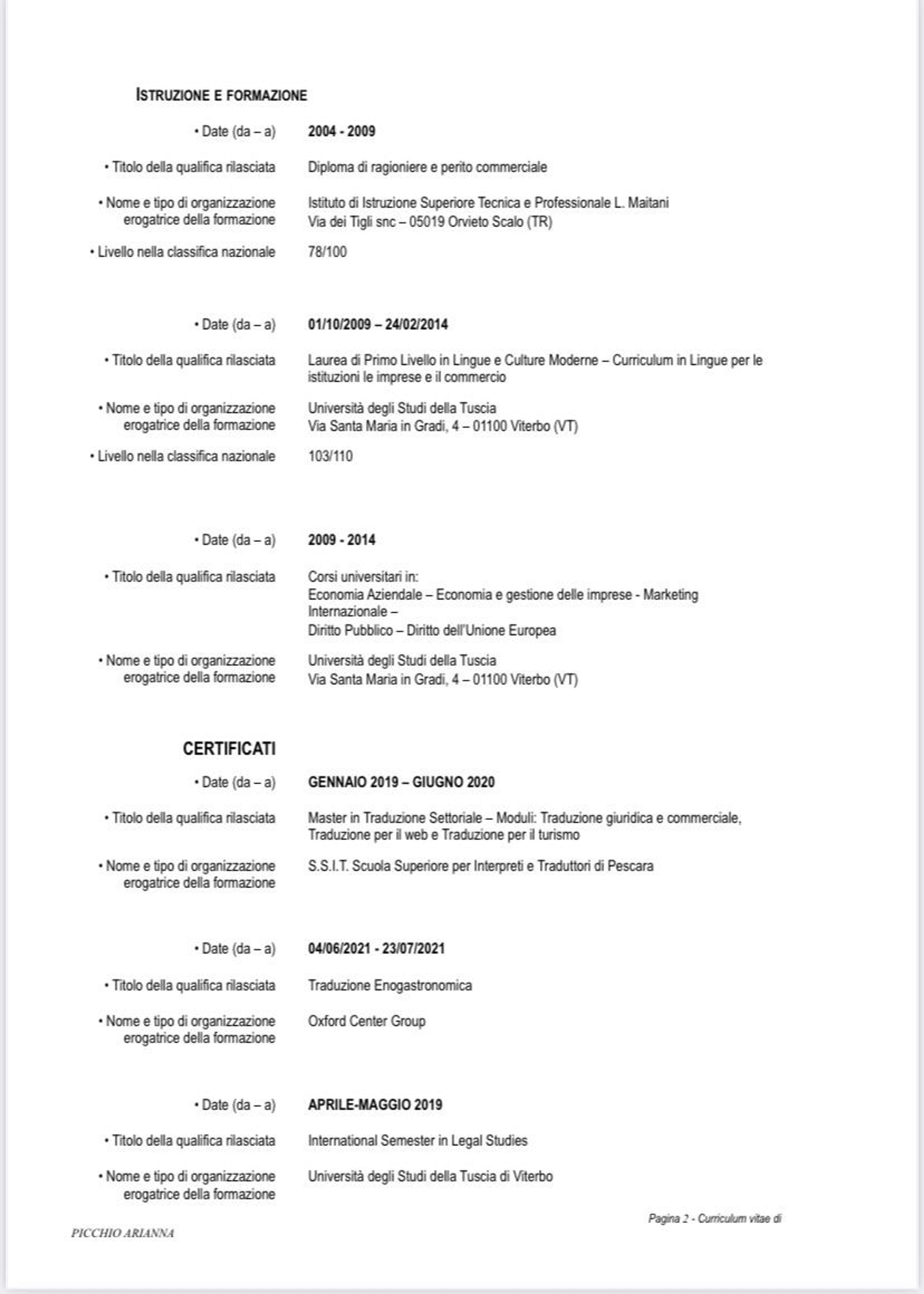 ISTRUZIONE E FORMAZIONE

• Date (da – a)
2004 - 2009

• Titolo della qualifica rilasciata
Diploma di ragioniere e perito commerciale

• Nome e tipo di organizzazione erogatrice della formazione
Istituto di Istruzione Superiore Tecnica e Professionale L. Maitani
Via dei Tigli snc – 05019 Orvieto Scalo (TR)

• Livello nella classifica nazionale
78/100

• Date (da – a)
01/10/2009 – 24/02/2014

• Titolo della qualifica rilasciata
Laurea di Primo Livello in Lingue e Culture Moderne – Curriculum in Lingue per le istituzioni le imprese e il commercio

• Nome e tipo di organizzazione erogatrice della formazione
Università degli Studi della Tuscia
Via Santa Maria in Gradi, 4 – 01100 Viterbo (VT)

• Livello nella classifica nazionale
103/110

• Date (da – a)
2009 - 2014

• Titolo della qualifica rilasciata
Corsi universitari in:
Economia Aziendale – Economia e gestione delle imprese - Marketing Internazionale –
Diritto Pubblico – Diritto dell'Unione Europea

• Nome e tipo di organizzazione erogatrice della formazione
Università degli Studi della Tuscia
Via Santa Maria in Gradi, 4 – 01100 Viterbo (VT)

CERTIFICATI

• Date (da – a)
GENNAIO 2019 – GIUGNO 2020

• Titolo della qualifica rilasciata
Master in Traduzione Settoriale – Moduli: Traduzione giuridica e commerciale, Traduzione per il web e Traduzione per il turismo

• Nome e tipo di organizzazione erogatrice della formazione
S.S.I.T. Scuola Superiore per Interpreti e Traduttori di Pescara

• Date (da – a)
04/06/2021 - 23/07/2021

• Titolo della qualifica rilasciata
Traduzione Enogastronomica

• Nome e tipo di organizzazione erogatrice della formazione
Oxford Center Group

• Date (da – a)
APRILE-MAGGIO 2019

• Titolo della qualifica rilasciata
International Semester in Legal Studies

• Nome e tipo di organizzazione erogatrice della formazione
Università degli Studi della Tuscia di Viterbo

Pagina 2 - Curriculum vitae di

PICCHIO ARIANNA